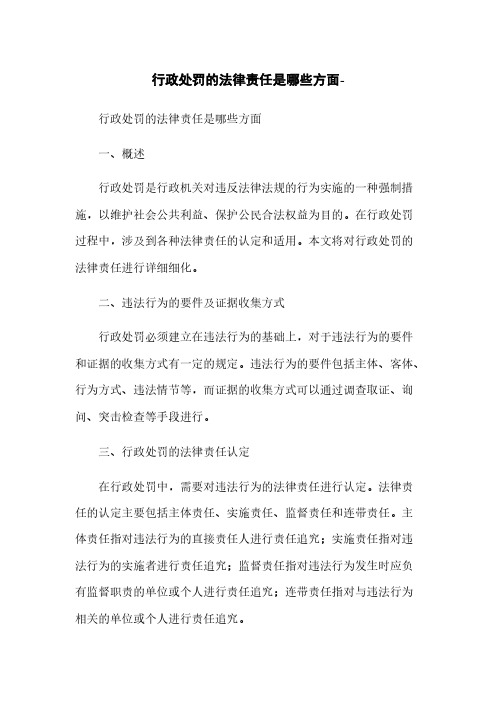 行政处罚的法律责任是哪些方面-

行政处罚的法律责任是哪些方面

一、概述

行政处罚是行政机关对违反法律法规的行为实施的一种强制措施，以维护社会公共利益、保护公民合法权益为目的。在行政处罚过程中，涉及到各种法律责任的认定和适用。本文将对行政处罚的法律责任进行详细细化。

二、违法行为的要件及证据收集方式

行政处罚必须建立在违法行为的基础上，对于违法行为的要件和证据的收集方式有一定的规定。违法行为的要件包括主体、客体、行为方式、违法情节等，而证据的收集方式可以通过调查取证、询问、突击检查等手段进行。

三、行政处罚的法律责任认定

在行政处罚中，需要对违法行为的法律责任进行认定。法律责任的认定主要包括主体责任、实施责任、监督责任和连带责任。主体责任指对违法行为的直接责任人进行责任追究；实施责任指对违法行为的实施者进行责任追究；监督责任指对违法行为发生时应负有监督职责的单位或个人进行责任追究；连带责任指对与违法行为相关的单位或个人进行责任追究。